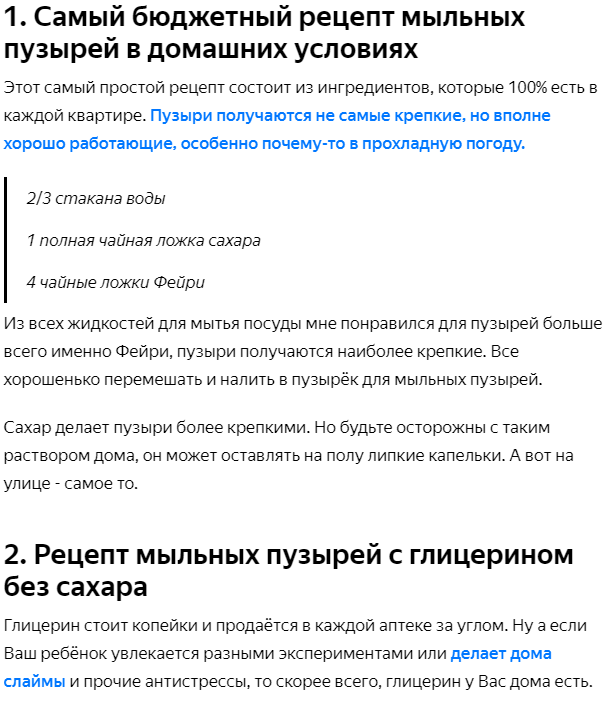 1. Самый бюджетный рецепт мыльных пузырей в домашних условиях

Этот самый простой рецепт состоит из ингредиентов, которые 100% есть в каждой квартире. Пузыри получаются не самые крепкие, но вполне хорошо работающие, особенно почему-то в прохладную погоду.

2/3 стакана воды

1 полная чайная ложка сахара

4 чайные ложки Фейри

Из всех жидкостей для мытья посуды мне понравился для пузырей больше всего именно Фейри, пузыри получаются наиболее крепкие. Все хорошенько перемешать и налить в пузырёк для мыльных пузырей.

Сахар делает пузыри более крепкими. Но будьте осторожны с таким раствором дома, он может оставлять на полу липкие капельки. А вот на улице - самое то.

2. Рецепт мыльных пузырей с глицерином без сахара

Глицерин стоит копейки и продаётся в каждой аптеке за углом. Ну а если Ваш ребёнок увлекается разными экспериментами или делает дома слаймы и прочие антистрессы, то скорее всего, глицерин у Вас дома есть.